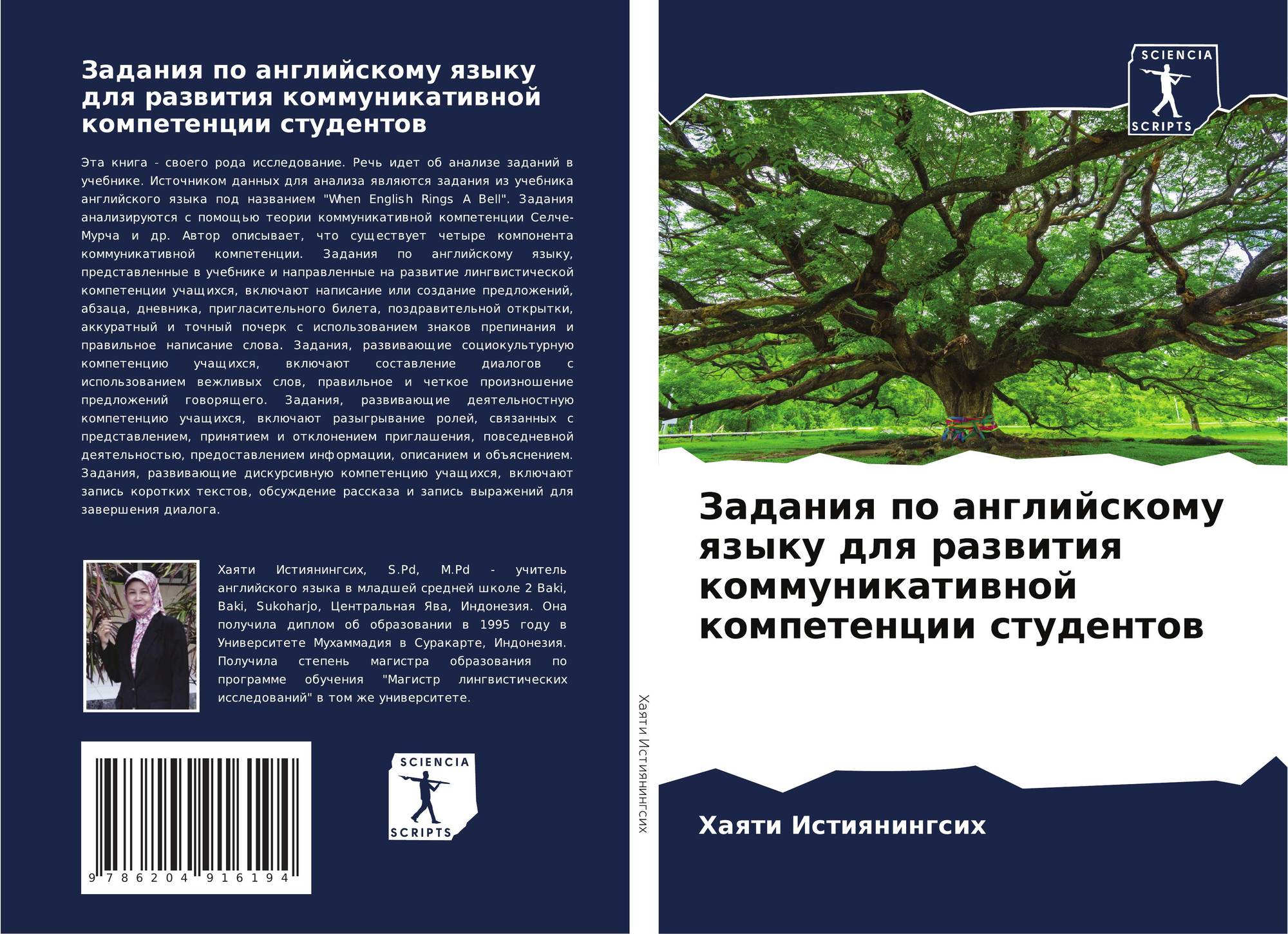 Задания по английскому языку для развития коммуникативной компетенции студентов

Эта книга - своего рода исследование. Речь идет об анализе заданий в учебнике. Источником данных для анализа являются задания из учебника английского языка под названием "When English Rings A Bell". Задания анализируются с помощью теории коммуникативной компетенции Селче-Мурча и др. Автор описывает, что существует четыре компонента коммуникативной компетенции. Задания по английскому языку, представленные в учебнике и направленные на развитие лингвистической компетенции учащихся, включают написание или создание предложений, абзаца, дневника, пригласительного билета, поздравительной открытки, аккуратный и точный почерк с использованием знаков препинания и правильное написание слова. Задания, развивающие социокультурную компетенцию учащихся, включают составление диалогов с использованием вежливых слов, правильное и четкое произношение предложений говорящего. Задания, развивающие деятельностную компетенцию учащихся, включают разыгрывание ролей, связанных с представлением, принятием и отклонением приглашения, повседневной деятельностью, предоставлением информации, описанием и объяснением. Задания, развивающие дискурсивную компетенцию учащихся, включают запись коротких текстов, обсуждение рассказа и запись выражений для завершения диалога.

Хаяти Истиянингсих, S.Pd, M.Pd - учитель английского языка в младшей средней школе 2 Baki, Baki, Sukoharjo, Центральная Ява, Индонезия. Она получила диплом об образовании в 1995 году в Университете Мухаммадия в Суракарте, Индонезия. Получила степень магистра образования по программе обучения "Магистр лингвистических исследований" в том же университете.

9 786204 916194

SCIENCIA
SCRIPTS

Хаяти Истиянингсих

SCIENCIA
SCRIPTS

Задания по английскому языку для развития коммуникативной компетенции студентов

Хаяти Истиянингсих